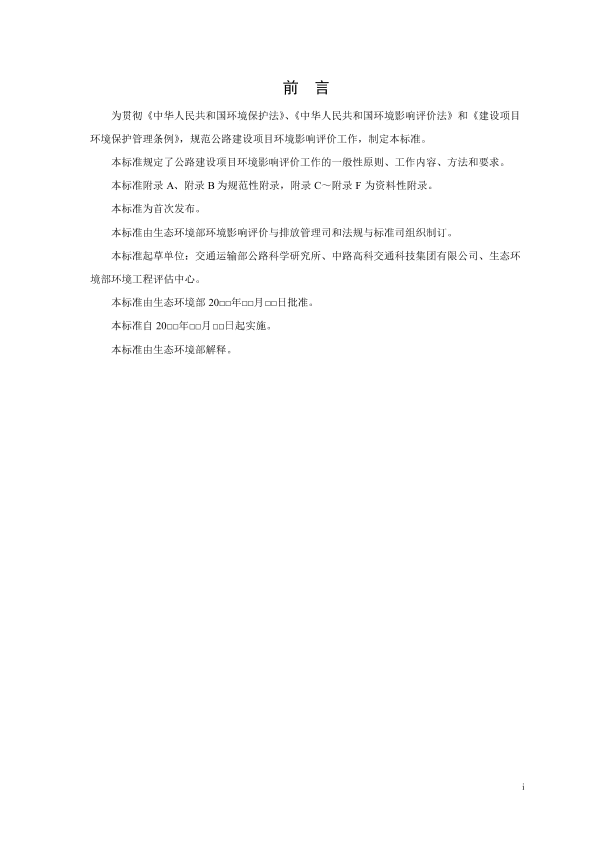 前　言

为贯彻《中华人民共和国环境保护法》、《中华人民共和国环境影响评价法》和《建设项目环境保护管理条例》，规范公路建设项目环境影响评价工作，制定本标准。

本标准规定了公路建设项目环境影响评价工作的一般性原则、工作内容、方法和要求。

本标准附录 A、附录 B 为规范性附录，附录 C～附录 F 为资料性附录。

本标准为首次发布。

本标准由生态环境部环境影响评价与排放管理司和法规与标准司组织制订。

本标准起草单位：交通运输部公路科学研究所、中路高科交通科技集团有限公司、生态环境部环境工程评估中心。

本标准由生态环境部 20□□年□□月□□日批准。

本标准自 20□□年□□月□□日起实施。

本标准由生态环境部解释。

i